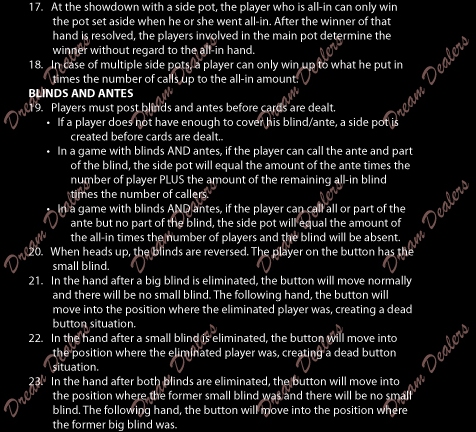 17. At the showdown with a side pot, the player who is all-in can only win the pot set aside when he or she went all-in. After the winner of that hand is resolved, the players involved in the main pot determine the winner without regard to the all-in hand.
18. In case of multiple side pots, a player can only win up to what he put in times the number of calls up to the all-in amount.

BLINDS AND ANTES
19. Players must post blinds and antes before cards are dealt.
• If a player does not have enough to cover his blind/ante, a side pot is created before cards are dealt..
• In a game with blinds AND antes, if the player can call the ante and part of the blind, the side pot will equal the amount of the ante times the number of player PLUS the amount of the remaining all-in blind times the number of callers.
• In a game with blinds AND antes, if the player can call all or part of the ante but no part of the blind, the side pot will equal the amount of the all-in times the number of players and the blind will be absent.
20. When heads up, the blinds are reversed. The player on the button has the small blind.
21. In the hand after a big blind is eliminated, the button will move normally and there will be no small blind. The following hand, the button will move into the position where the eliminated player was, creating a dead button situation.
22. In the hand after a small blind is eliminated, the button will move into the position where the eliminated player was, creating a dead button situation.
23. In the hand after both blinds are eliminated, the button will move into the position where the former small blind was and there will be no small blind. The following hand, the button will move into the position where the former big blind was.

Dream Dealers Dream Dealers Dream Dealers Dream Dealers Dream Dealers Dream Dealers Dream Dealers Dream Dealers Dream Dealers Dream Dealers Dream Dealers Dream Dealers